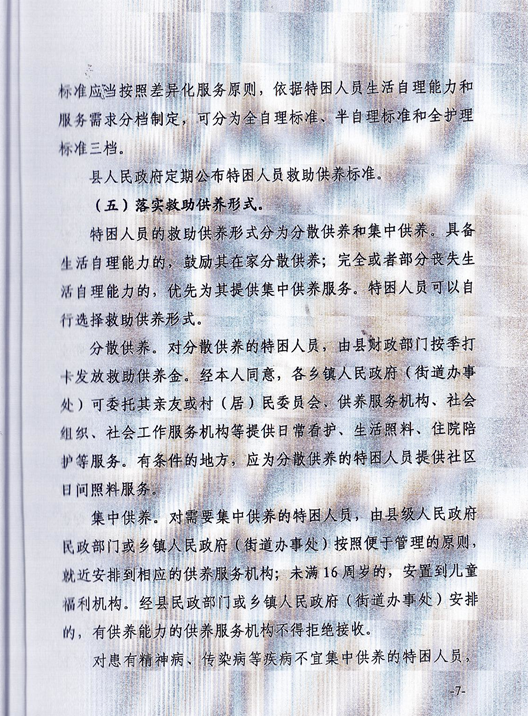 标准应当按照差异化服务原则，依据特困人员生活自理能力和服务需求分档制定，可分为全自理标准、半自理标准和全护理标准三档。

县人民政府定期公布特困人员救助供养标准。

（五）落实救助供养形式。

特困人员的救助供养形式分为分散供养和集中供养。具备生活自理能力的，鼓励其在家分散供养；完全或者部分丧失生活自理能力的，优先为其提供集中供养服务。特困人员可以自行选择救助供养形式。

分散供养。对分散供养的特困人员，由县财政部门按季打卡发放救助供养金。经本人同意，各乡镇人民政府（街道办事处）可委托其亲友或村（居）民委员会、供养服务机构、社会组织、社会工作服务机构等提供日常看护、生活照料、住院陪护等服务。有条件的地方，应为分散供养的特困人员提供社区日间照料服务。

集中供养。对需要集中供养的特困人员，由县级人民政府民政部门或乡镇人民政府（街道办事处）按照便于管理的原则，就近安排到相应的供养服务机构；未满16周岁的，安置到儿童福利机构。经县民政部门或乡镇人民政府（街道办事处）安排的，有供养能力的供养服务机构不得拒绝接收。

对患有精神病、传染病等疾病不宜集中供养的特困人员，

-7-